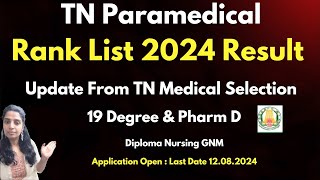 TN Paramedical
Rank List 2024 Result
Update From TN Medical Selection
19 Degree & Pharm D
Diploma Nursing GNM
Application Open : Last Date 12.08.2024